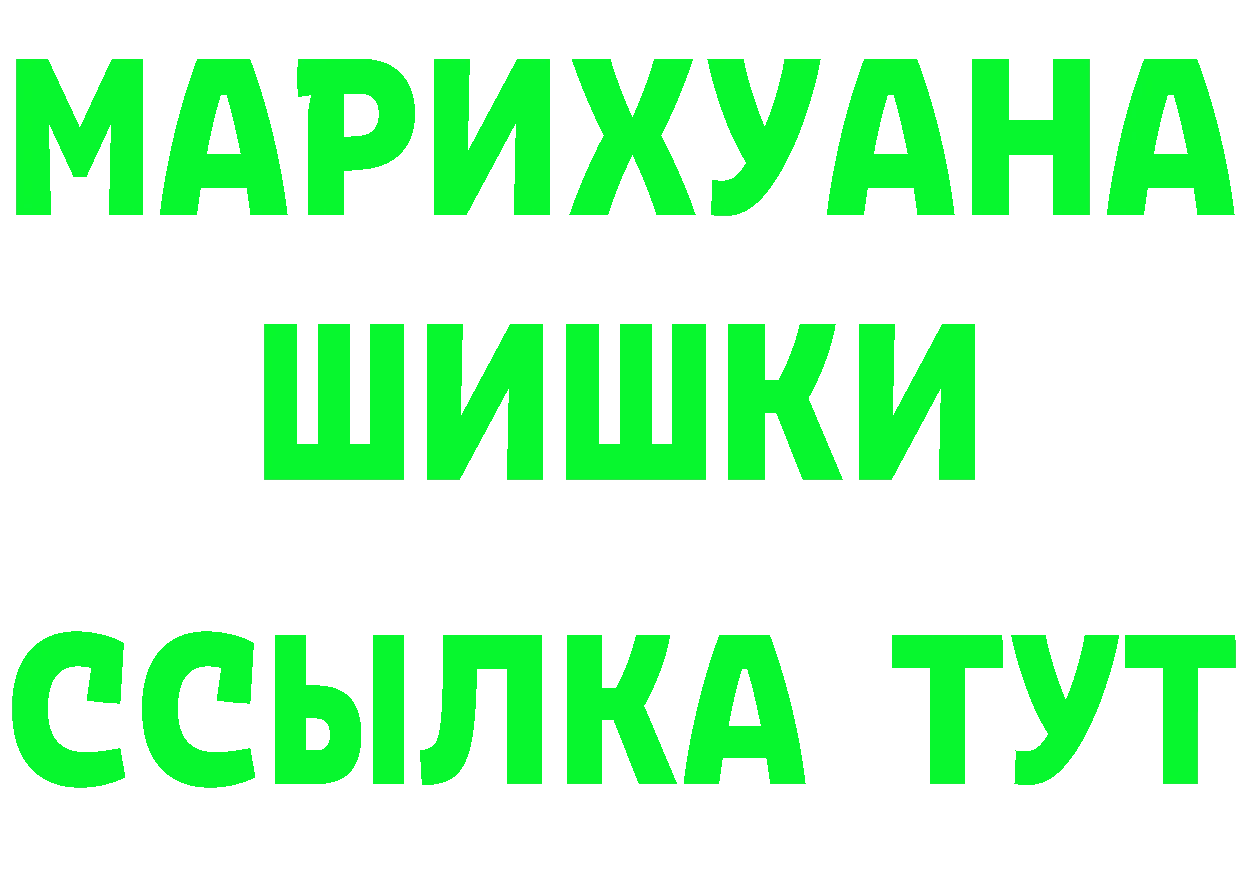 МАРИХУАНА
ШИШКИ
ССЫЛКА ТУТ